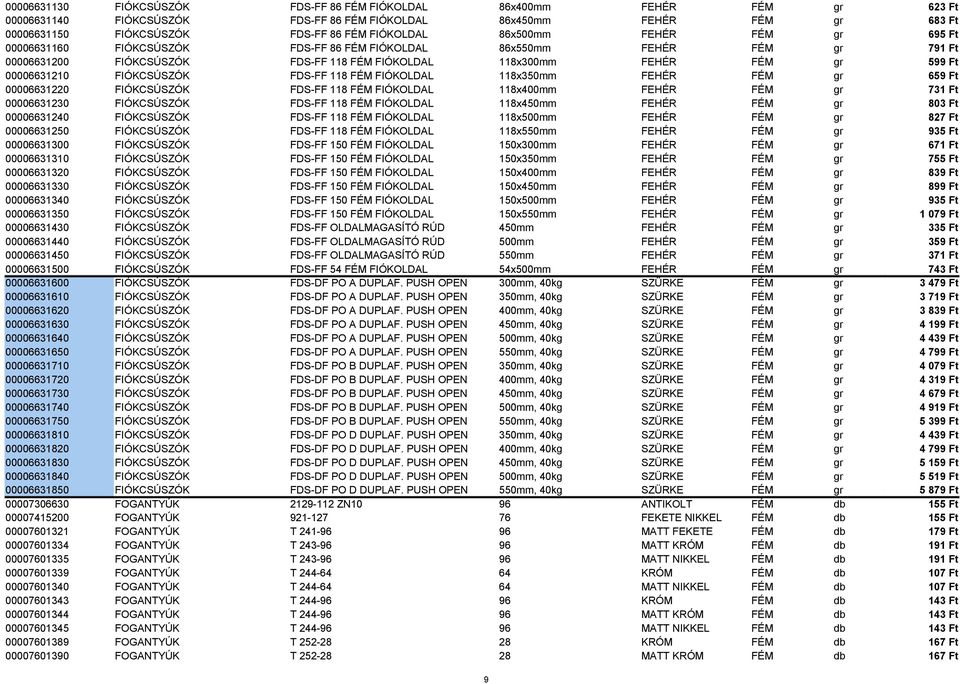 | 00006631130 | FIÓKCSÚSZÓK | FDS-FF 86 FÉM FIÓKOLDAL | 86x400mm | FEHÉR | FÉM | gr | 623 Ft |
|---|---|---|---|---|---|---|---|
| 00006631140 | FIÓKCSÚSZÓK | FDS-FF 86 FÉM FIÓKOLDAL | 86x450mm | FEHÉR | FÉM | gr | 683 Ft |
| 00006631150 | FIÓKCSÚSZÓK | FDS-FF 86 FÉM FIÓKOLDAL | 86x500mm | FEHÉR | FÉM | gr | 695 Ft |
| 00006631160 | FIÓKCSÚSZÓK | FDS-FF 86 FÉM FIÓKOLDAL | 86x550mm | FEHÉR | FÉM | gr | 791 Ft |
| 00006631200 | FIÓKCSÚSZÓK | FDS-FF 118 FÉM FIÓKOLDAL | 118x300mm | FEHÉR | FÉM | gr | 599 Ft |
| 00006631210 | FIÓKCSÚSZÓK | FDS-FF 118 FÉM FIÓKOLDAL | 118x350mm | FEHÉR | FÉM | gr | 659 Ft |
| 00006631220 | FIÓKCSÚSZÓK | FDS-FF 118 FÉM FIÓKOLDAL | 118x400mm | FEHÉR | FÉM | gr | 731 Ft |
| 00006631230 | FIÓKCSÚSZÓK | FDS-FF 118 FÉM FIÓKOLDAL | 118x450mm | FEHÉR | FÉM | gr | 803 Ft |
| 00006631240 | FIÓKCSÚSZÓK | FDS-FF 118 FÉM FIÓKOLDAL | 118x500mm | FEHÉR | FÉM | gr | 827 Ft |
| 00006631250 | FIÓKCSÚSZÓK | FDS-FF 118 FÉM FIÓKOLDAL | 118x550mm | FEHÉR | FÉM | gr | 935 Ft |
| 00006631300 | FIÓKCSÚSZÓK | FDS-FF 150 FÉM FIÓKOLDAL | 150x300mm | FEHÉR | FÉM | gr | 671 Ft |
| 00006631310 | FIÓKCSÚSZÓK | FDS-FF 150 FÉM FIÓKOLDAL | 150x350mm | FEHÉR | FÉM | gr | 755 Ft |
| 00006631320 | FIÓKCSÚSZÓK | FDS-FF 150 FÉM FIÓKOLDAL | 150x400mm | FEHÉR | FÉM | gr | 839 Ft |
| 00006631330 | FIÓKCSÚSZÓK | FDS-FF 150 FÉM FIÓKOLDAL | 150x450mm | FEHÉR | FÉM | gr | 899 Ft |
| 00006631340 | FIÓKCSÚSZÓK | FDS-FF 150 FÉM FIÓKOLDAL | 150x500mm | FEHÉR | FÉM | gr | 935 Ft |
| 00006631350 | FIÓKCSÚSZÓK | FDS-FF 150 FÉM FIÓKOLDAL | 150x550mm | FEHÉR | FÉM | gr | 1 079 Ft |
| 00006631430 | FIÓKCSÚSZÓK | FDS-FF OLDALMAGASÍTÓ RÚD | 450mm | FEHÉR | FÉM | gr | 335 Ft |
| 00006631440 | FIÓKCSÚSZÓK | FDS-FF OLDALMAGASÍTÓ RÚD | 500mm | FEHÉR | FÉM | gr | 359 Ft |
| 00006631450 | FIÓKCSÚSZÓK | FDS-FF OLDALMAGASÍTÓ RÚD | 550mm | FEHÉR | FÉM | gr | 371 Ft |
| 00006631500 | FIÓKCSÚSZÓK | FDS-FF 54 FÉM FIÓKOLDAL | 54x500mm | FEHÉR | FÉM | gr | 743 Ft |
| 00006631600 | FIÓKCSÚSZÓK | FDS-DF PO A DUPLAF. PUSH OPEN | 300mm, 40kg | SZÜRKE | FÉM | gr | 3 479 Ft |
| 00006631610 | FIÓKCSÚSZÓK | FDS-DF PO A DUPLAF. PUSH OPEN | 350mm, 40kg | SZÜRKE | FÉM | gr | 3 719 Ft |
| 00006631620 | FIÓKCSÚSZÓK | FDS-DF PO A DUPLAF. PUSH OPEN | 400mm, 40kg | SZÜRKE | FÉM | gr | 3 839 Ft |
| 00006631630 | FIÓKCSÚSZÓK | FDS-DF PO A DUPLAF. PUSH OPEN | 450mm, 40kg | SZÜRKE | FÉM | gr | 4 199 Ft |
| 00006631640 | FIÓKCSÚSZÓK | FDS-DF PO A DUPLAF. PUSH OPEN | 500mm, 40kg | SZÜRKE | FÉM | gr | 4 439 Ft |
| 00006631650 | FIÓKCSÚSZÓK | FDS-DF PO A DUPLAF. PUSH OPEN | 550mm, 40kg | SZÜRKE | FÉM | gr | 4 799 Ft |
| 00006631710 | FIÓKCSÚSZÓK | FDS-DF PO B DUPLAF. PUSH OPEN | 350mm, 40kg | SZÜRKE | FÉM | gr | 4 079 Ft |
| 00006631720 | FIÓKCSÚSZÓK | FDS-DF PO B DUPLAF. PUSH OPEN | 400mm, 40kg | SZÜRKE | FÉM | gr | 4 319 Ft |
| 00006631730 | FIÓKCSÚSZÓK | FDS-DF PO B DUPLAF. PUSH OPEN | 450mm, 40kg | SZÜRKE | FÉM | gr | 4 679 Ft |
| 00006631740 | FIÓKCSÚSZÓK | FDS-DF PO B DUPLAF. PUSH OPEN | 500mm, 40kg | SZÜRKE | FÉM | gr | 4 919 Ft |
| 00006631750 | FIÓKCSÚSZÓK | FDS-DF PO B DUPLAF. PUSH OPEN | 550mm, 40kg | SZÜRKE | FÉM | gr | 5 399 Ft |
| 00006631810 | FIÓKCSÚSZÓK | FDS-DF PO D DUPLAF. PUSH OPEN | 350mm, 40kg | SZÜRKE | FÉM | gr | 4 439 Ft |
| 00006631820 | FIÓKCSÚSZÓK | FDS-DF PO D DUPLAF. PUSH OPEN | 400mm, 40kg | SZÜRKE | FÉM | gr | 4 799 Ft |
| 00006631830 | FIÓKCSÚSZÓK | FDS-DF PO D DUPLAF. PUSH OPEN | 450mm, 40kg | SZÜRKE | FÉM | gr | 5 159 Ft |
| 00006631840 | FIÓKCSÚSZÓK | FDS-DF PO D DUPLAF. PUSH OPEN | 500mm, 40kg | SZÜRKE | FÉM | gr | 5 519 Ft |
| 00006631850 | FIÓKCSÚSZÓK | FDS-DF PO D DUPLAF. PUSH OPEN | 550mm, 40kg | SZÜRKE | FÉM | gr | 5 879 Ft |
| 00007306630 | FOGANTYÚK | 2129-112 ZN10 | 96 | ANTIKOLT | FÉM | db | 155 Ft |
| 00007415200 | FOGANTYÚK | 921-127 | 76 | FEKETE NIKKEL | FÉM | db | 155 Ft |
| 00007601321 | FOGANTYÚK | T 241-96 | 96 | MATT FEKETE | FÉM | db | 179 Ft |
| 00007601334 | FOGANTYÚK | T 243-96 | 96 | MATT KRÓM | FÉM | db | 191 Ft |
| 00007601335 | FOGANTYÚK | T 243-96 | 96 | MATT NIKKEL | FÉM | db | 191 Ft |
| 00007601339 | FOGANTYÚK | T 244-64 | 64 | KRÓM | FÉM | db | 107 Ft |
| 00007601340 | FOGANTYÚK | T 244-64 | 64 | MATT NIKKEL | FÉM | db | 107 Ft |
| 00007601343 | FOGANTYÚK | T 244-96 | 96 | KRÓM | FÉM | db | 143 Ft |
| 00007601344 | FOGANTYÚK | T 244-96 | 96 | MATT KRÓM | FÉM | db | 143 Ft |
| 00007601345 | FOGANTYÚK | T 244-96 | 96 | MATT NIKKEL | FÉM | db | 143 Ft |
| 00007601389 | FOGANTYÚK | T 252-28 | 28 | KRÓM | FÉM | db | 167 Ft |
| 00007601390 | FOGANTYÚK | T 252-28 | 28 | MATT KRÓM | FÉM | db | 167 Ft |

9